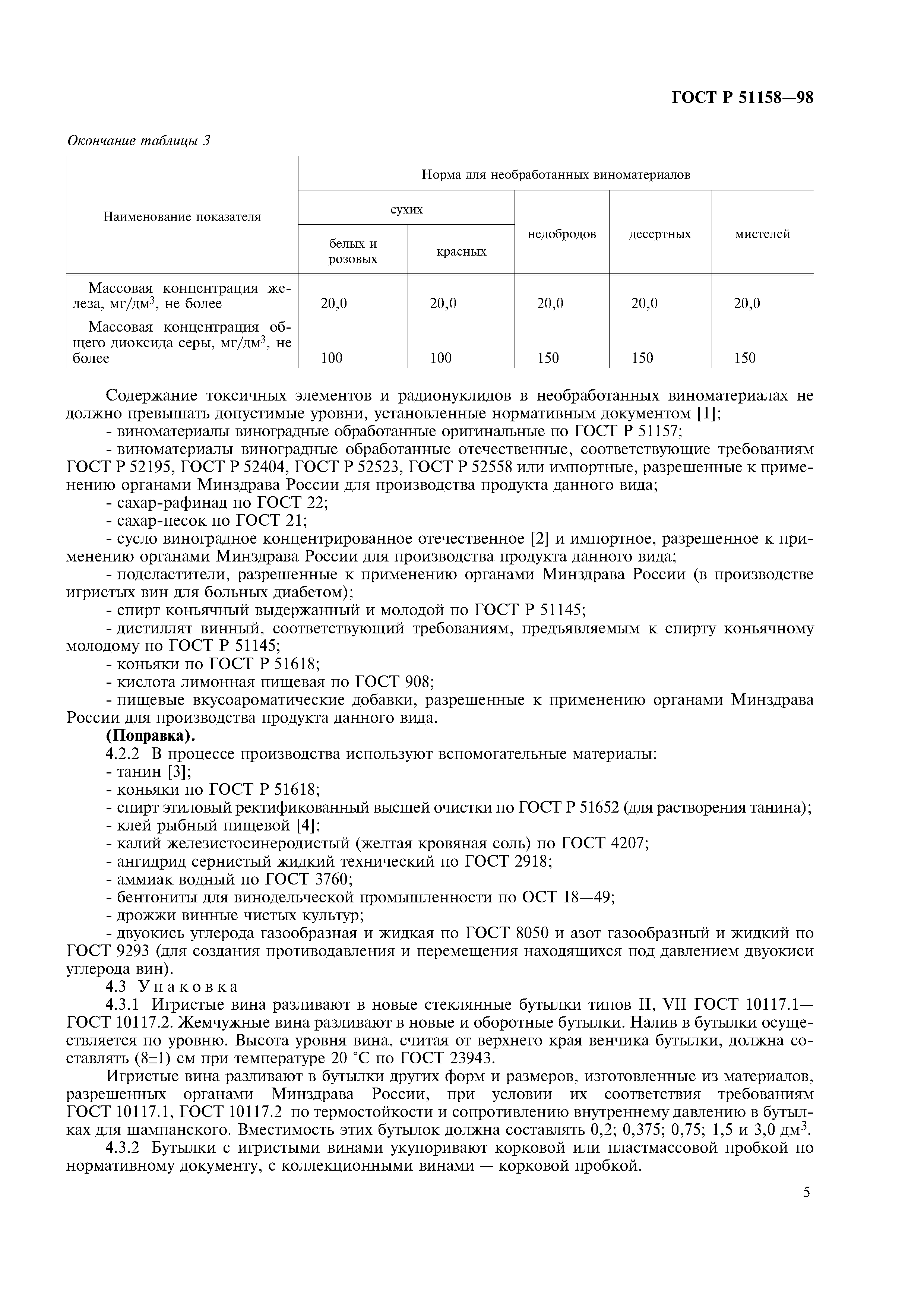 ГОСТ Р 51158—98

Окончание таблицы 3

| Наименование показателя | Норма для необработанных виноматериалов | | | | |
|---|---|---|---|---|---|
| | сухих | | недобродов | десертных | мистелей |
| | белых и розовых | красных | | | |
| Массовая концентрация железа, мг/дм$^3$, не более | 20,0 | 20,0 | 20,0 | 20,0 | 20,0 |
| Массовая концентрация общего диоксида серы, мг/дм$^3$, не более | 100 | 100 | 150 | 150 | 150 |

Содержание токсичных элементов и радионуклидов в необработанных виноматериалах не должно превышать допустимые уровни, установленные нормативным документом [1];
- виноматериалы виноградные обработанные оригинальные по ГОСТ Р 51157;
- виноматериалы виноградные обработанные отечественные, соответствующие требованиям ГОСТ Р 52195, ГОСТ Р 52404, ГОСТ Р 52523, ГОСТ Р 52558 или импортные, разрешенные к применению органами Минздрава России для производства продукта данного вида;
- сахар-рафинад по ГОСТ 22;
- сахар-песок по ГОСТ 21;
- сусло виноградное концентрированное отечественное [2] и импортное, разрешенное к применению органами Минздрава России для производства продукта данного вида;
- подсластители, разрешенные к применению органами Минздрава России (в производстве игристых вин для больных диабетом);
- спирт коньячный выдержанный и молодой по ГОСТ Р 51145;
- дистиллят винный, соответствующий требованиям, предъявляемым к спирту коньячному молодому по ГОСТ Р 51145;
- коньяки по ГОСТ Р 51618;
- кислота лимонная пищевая по ГОСТ 908;
- пищевые вкусоароматические добавки, разрешенные к применению органами Минздрава России для производства продукта данного вида.
(Поправка).
4.2.2 В процессе производства используют вспомогательные материалы:
- танин [3];
- коньяки по ГОСТ Р 51618;
- спирт этиловый ректификованный высшей очистки по ГОСТ Р 51652 (для растворения танина);
- клей рыбный пищевой [4];
- калий железистосинеродистый (желтая кровяная соль) по ГОСТ 4207;
- ангидрид сернистый жидкий технический по ГОСТ 2918;
- аммиак водный по ГОСТ 3760;
- бентониты для винодельческой промышленности по ОСТ 18—49;
- дрожжи винные чистых культур;
- двуокись углерода газообразная и жидкая по ГОСТ 8050 и азот газообразный и жидкий по ГОСТ 9293 (для создания противодавления и перемещения находящихся под давлением двуокиси углерода вин).
4.3 Упаковка
4.3.1 Игристые вина разливают в новые стеклянные бутылки типов II, VII ГОСТ 10117.1—ГОСТ 10117.2. Жемчужные вина разливают в новые и оборотные бутылки. Налив в бутылки осуществляется по уровню. Высота уровня вина, считая от верхнего края венчика бутылки, должна составлять (8±1) см при температуре 20 °С по ГОСТ 23943.

Игристые вина разливают в бутылки других форм и размеров, изготовленные из материалов, разрешенных органами Минздрава России, при условии их соответствия требованиям ГОСТ 10117.1, ГОСТ 10117.2 по термостойкости и сопротивлению внутреннему давлению в бутылках для шампанского. Вместимость этих бутылок должна составлять 0,2; 0,375; 0,75; 1,5 и 3,0 дм$^3$.

4.3.2 Бутылки с игристыми винами укупоривают корковой или пластмассовой пробкой по нормативному документу, с коллекционными винами — корковой пробкой.

5